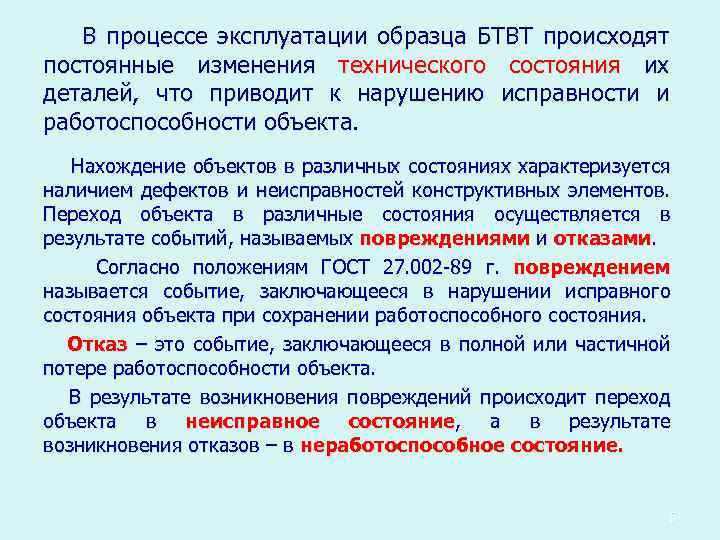 В процессе эксплуатации образца БТВТ происходят постоянные изменения технического состояния их деталей, что приводит к нарушению исправности и работоспособности объекта.

Нахождение объектов в различных состояниях характеризуется наличием дефектов и неисправностей конструктивных элементов. Переход объекта в различные состояния осуществляется в результате событий, называемых повреждениями и отказами.

Согласно положениям ГОСТ 27.002-89 г. повреждением называется событие, заключающееся в нарушении исправного состояния объекта при сохранении работоспособного состояния.

Отказ – это событие, заключающееся в полной или частичной потере работоспособности объекта.

В результате возникновения повреждений происходит переход объекта в неисправное состояние, а в результате возникновения отказов – в неработоспособное состояние.